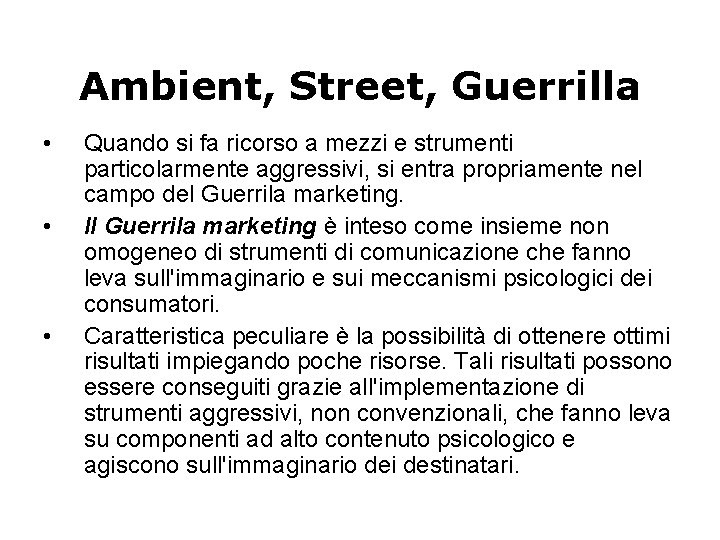 Ambient, Street, Guerrilla

• Quando si fa ricorso a mezzi e strumenti particolarmente aggressivi, si entra propriamente nel campo del Guerrila marketing.
• Il Guerrila marketing è inteso come insieme non omogeneo di strumenti di comunicazione che fanno leva sull'immaginario e sui meccanismi psicologici dei consumatori.
• Caratteristica peculiare è la possibilità di ottenere ottimi risultati impiegando poche risorse. Tali risultati possono essere conseguiti grazie all'implementazione di strumenti aggressivi, non convenzionali, che fanno leva su componenti ad alto contenuto psicologico e agiscono sull'immaginario dei destinatari.